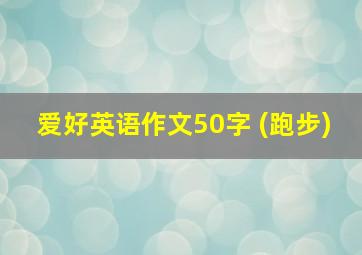 爱好英语作文50字 (跑步)